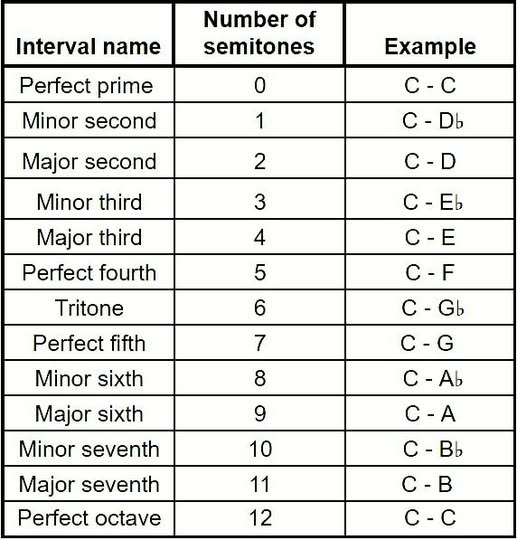 | Interval name | Number of semitones | Example |
|---|---|---|
| Perfect prime | 0 | C - C |
| Minor second | 1 | C - D♭ |
| Major second | 2 | C - D |
| Minor third | 3 | C - E♭ |
| Major third | 4 | C - E |
| Perfect fourth | 5 | C - F |
| Tritone | 6 | C - G♭ |
| Perfect fifth | 7 | C - G |
| Minor sixth | 8 | C - A♭ |
| Major sixth | 9 | C - A |
| Minor seventh | 10 | C - B♭ |
| Major seventh | 11 | C - B |
| Perfect octave | 12 | C - C |